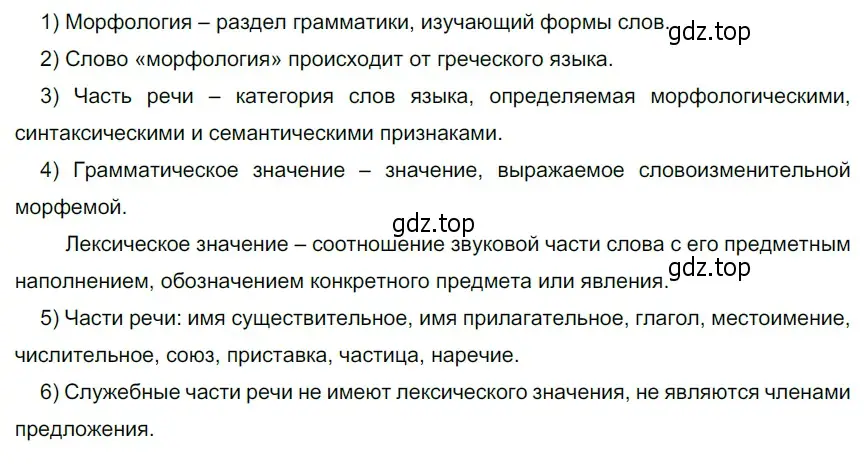 1) Морфология – раздел грамматики, изучающий формы слов.

gdz.top

2) Слово «морфология» происходит от греческого языка.

3) Часть речи – категория слов языка, определяемая морфологическими, синтаксическими и семантическими признаками.

4) Грамматическое значение – значение, выражаемое словоизменительной морфемой.

gdz.top

Лексическое значение – соотношение звуковой части слова с его предметным наполнением, обозначением конкретного предмета или явления.

gdz.top

5) Части речи: имя существительное, имя прилагательное, глагол, местоимение, числительное, союз, приставка, частица, наречие.

6) Служебные части речи не имеют лексического значения, не являются членами предложения.